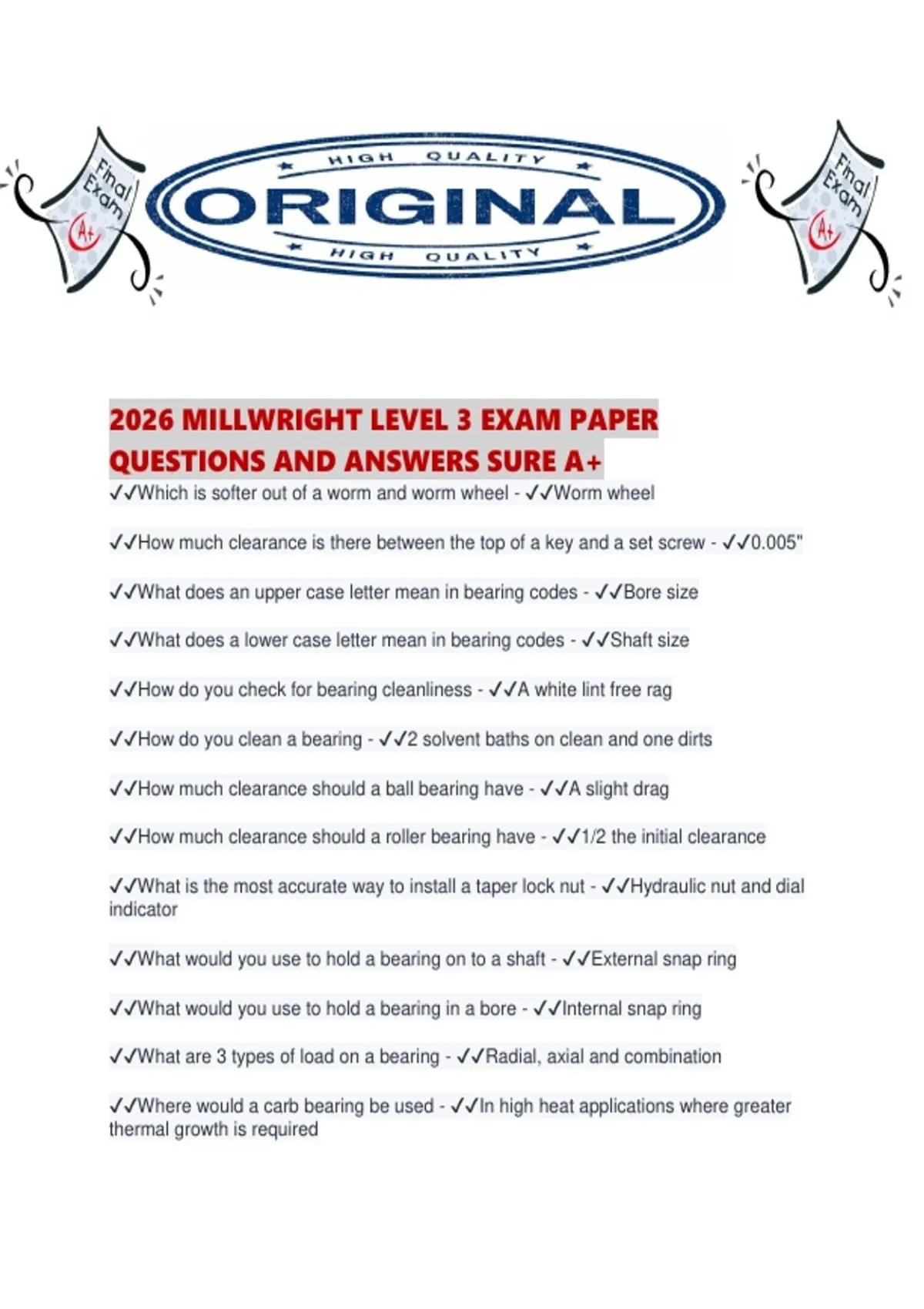 Final Exam A+

HIGH QUALITY
ORIGINAL
HIGH QUALITY

Final Exam A+

2026 MILLWRIGHT LEVEL 3 EXAM PAPER QUESTIONS AND ANSWERS SURE A+

✓✓Which is softer out of a worm and worm wheel - ✓✓Worm wheel

✓✓How much clearance is there between the top of a key and a set screw - ✓✓0.005"

✓✓What does an upper case letter mean in bearing codes - ✓✓Bore size

✓✓What does a lower case letter mean in bearing codes - ✓✓Shaft size

✓✓How do you check for bearing cleanliness - ✓✓A white lint free rag

✓✓How do you clean a bearing - ✓✓2 solvent baths on clean and one dirts

✓✓How much clearance should a ball bearing have - ✓✓A slight drag

✓✓How much clearance should a roller bearing have - ✓✓1/2 the initial clearance

✓✓What is the most accurate way to install a taper lock nut - ✓✓Hydraulic nut and dial indicator

✓✓What would you use to hold a bearing on to a shaft - ✓✓External snap ring

✓✓What would you use to hold a bearing in a bore - ✓✓Internal snap ring

✓✓What are 3 types of load on a bearing - ✓✓Radial, axial and combination

✓✓Where would a carb bearing be used - ✓✓In high heat applications where greater thermal growth is required